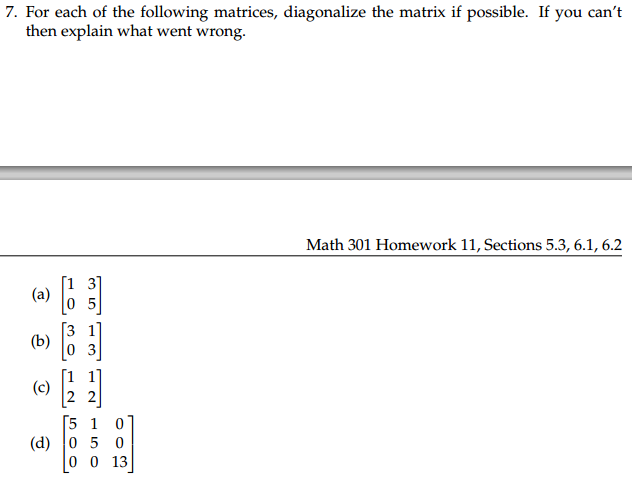 7. For each of the following matrices, diagonalize the matrix if possible. If you can't then explain what went wrong.

Math 301 Homework 11, Sections 5.3, 6.1, 6.2

(a) $\begin{bmatrix} 1 & 3 \\ 0 & 5 \end{bmatrix}$

(b) $\begin{bmatrix} 3 & 1 \\ 0 & 3 \end{bmatrix}$

(c) $\begin{bmatrix} 1 & 1 \\ 2 & 2 \end{bmatrix}$

(d) $\begin{bmatrix} 5 & 1 & 0 \\ 0 & 5 & 0 \\ 0 & 0 & 13 \end{bmatrix}$